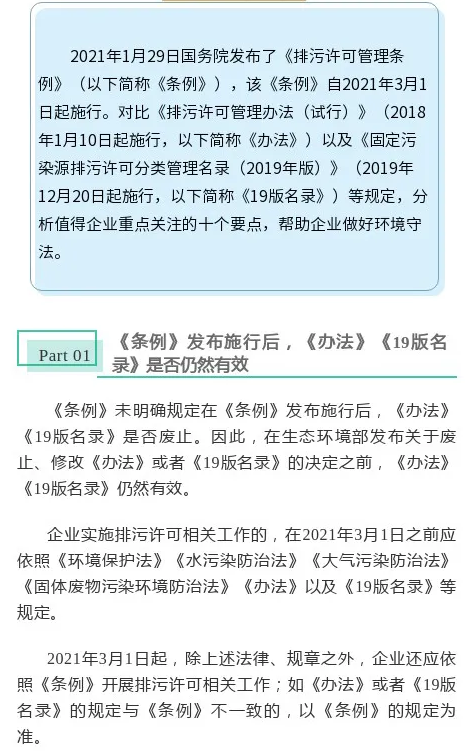 2021年1月29日国务院发布了《排污许可管理条例》（以下简称《条例》），该《条例》自2021年3月1日起施行。对比《排污许可管理办法（试行）》（2018年1月10日起施行，以下简称《办法》）以及《固定污染源排污许可分类管理名录（2019年版）》（2019年12月20日起施行，以下简称《19版名录》）等规定，分析值得企业重点关注的十个要点，帮助企业做好环境守法。

Part 01

《条例》发布施行后，《办法》《19版名录》是否仍然有效

《条例》未明确规定在《条例》发布施行后，《办法》《19版名录》是否废止。因此，在生态环境部发布关于废止、修改《办法》或者《19版名录》的决定之前，《办法》《19版名录》仍然有效。

企业实施排污许可相关工作的，在2021年3月1日之前应依照《环境保护法》《水污染防治法》《大气污染防治法》《固体废物污染环境防治法》《办法》以及《19版名录》等规定。

2021年3月1日起，除上述法律、规章之外，企业还应依照《条例》开展排污许可相关工作；如《办法》或者《19版名录》的规定与《条例》不一致的，以《条例》的规定为准。